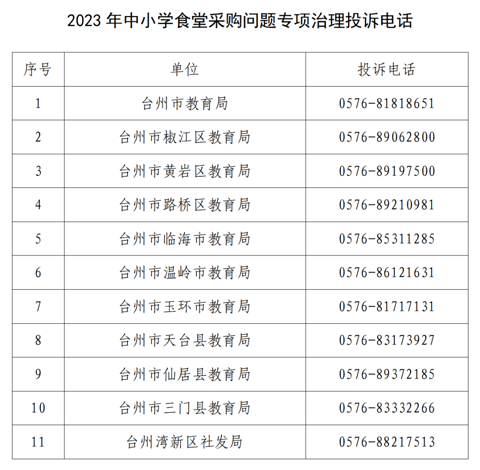 2023 年中小学食堂采购问题专项治理投诉电话

| 序号 | 单位 | 投诉电话 |
|---|---|---|
| 1 | 台州市教育局 | 0576-81818651 |
| 2 | 台州市椒江区教育局 | 0576-89062800 |
| 3 | 台州市黄岩区教育局 | 0576-89197500 |
| 4 | 台州市路桥区教育局 | 0576-89210981 |
| 5 | 台州市临海市教育局 | 0576-85311285 |
| 6 | 台州市温岭市教育局 | 0576-86121631 |
| 7 | 台州市玉环市教育局 | 0576-81717131 |
| 8 | 台州市天台县教育局 | 0576-83173927 |
| 9 | 台州市仙居县教育局 | 0576-89372185 |
| 10 | 台州市三门县教育局 | 0576-83332266 |
| 11 | 台州湾新区社发局 | 0576-88217513 |